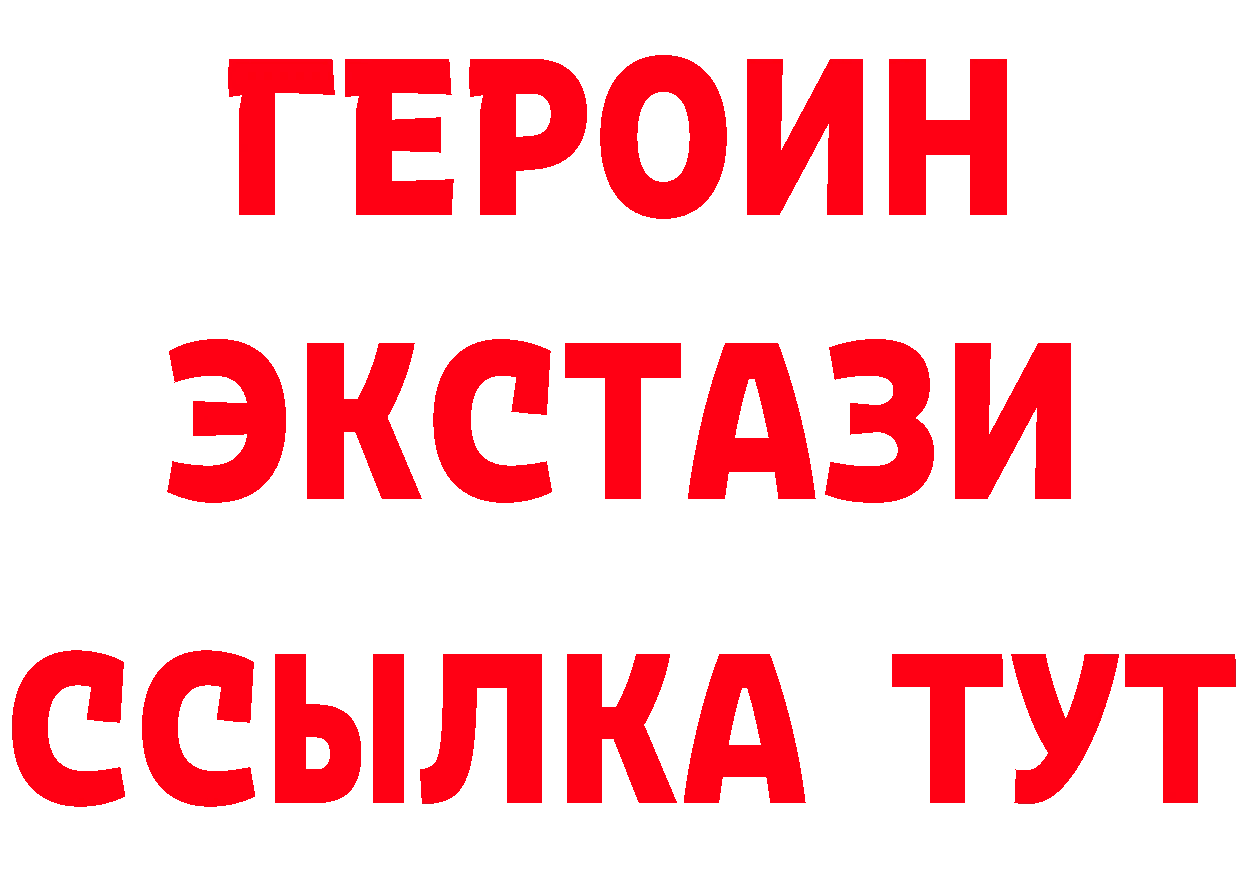 ГЕРОИН
ЭКСТАЗИ
ССЫЛКА ТУТ